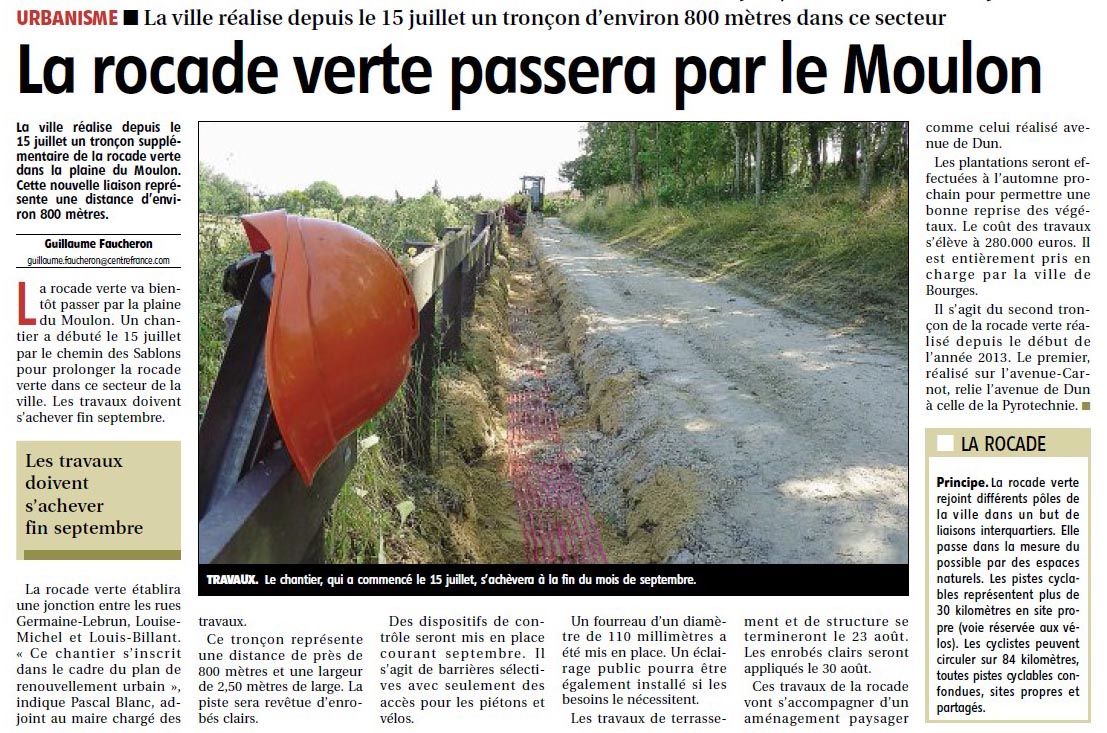 URBANISME ■ La ville réalise depuis le 15 juillet un tronçon d'environ 800 mètres dans ce secteur

La rocade verte passera par le Moulon

La ville réalise depuis le 15 juillet un tronçon supplémentaire de la rocade verte dans la plaine du Moulon. Cette nouvelle liaison représente une distance d'environ 800 mètres.

Guillaume Faucheron
guillaume.faucheron@centrefrance.com

La rocade verte va bientôt passer par la plaine du Moulon. Un chantier a débuté le 15 juillet par le chemin des Sablons pour prolonger la rocade verte dans ce secteur de la ville. Les travaux doivent s'achever fin septembre.

Les travaux doivent s'achever fin septembre

La rocade verte établira une jonction entre les rues Germaine-Lebrun, Louise-Michel et Louis-Billant. « Ce chantier s'inscrit dans le cadre du plan de renouvellement urbain », indique Pascal Blanc, adjoint au maire chargé des travaux.

Ce tronçon représente une distance de près de 800 mètres et une largeur de 2,50 mètres de large. La piste sera revêtue d'enrobés clairs.

Des dispositifs de contrôle seront mis en place courant septembre. Il s'agit de barrières sélectives avec seulement des accès pour les piétons et vélos.

Un fourreau d'un diamètre de 110 millimètres a été mis en place. Un éclairage public pourra être également installé si les besoins le nécessitent.

Les travaux de terrassement et de structure se termineront le 23 août. Les enrobés clairs seront appliqués le 30 août.

Ces travaux de la rocade vont s'accompagner d'un aménagement paysager comme celui réalisé avenue de Dun.

Les plantations seront effectuées à l'automne prochain pour permettre une bonne reprise des végétaux. Le coût des travaux s'élève à 280.000 euros. Il est entièrement pris en charge par la ville de Bourges.

Il s'agit du second tronçon de la rocade verte réalisé depuis le début de l'année 2013. Le premier, réalisé sur l'avenue-Carnot, relie l'avenue de Dun à celle de la Pyrotechnie. ■

TRAVAUX. Le chantier, qui a commencé le 15 juillet, s'achèvera à la fin du mois de septembre.

LA ROCADE

Principe. La rocade verte rejoint différents pôles de la ville dans un but de liaisons interquartiers. Elle passe dans la mesure du possible par des espaces naturels. Les pistes cyclables représentent plus de 30 kilomètres en site propre (voie réservée aux vélos). Les cyclistes peuvent circuler sur 84 kilomètres, toutes pistes cyclables confondues, sites propres et partagés.